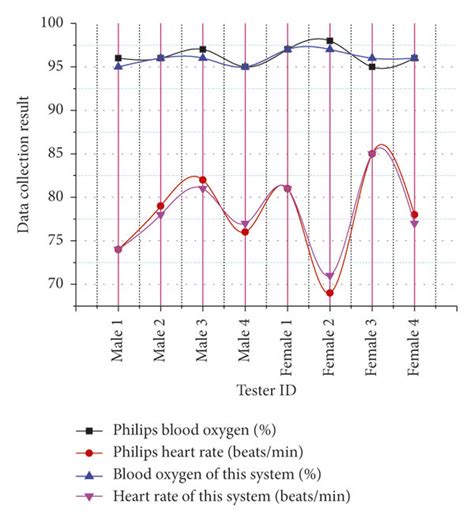 Data collection result

100
95
90
85
80
75
70

Male 1
Male 2
Male 3
Male 4
Female 1
Female 2
Female 3
Female 4

Tester ID

Philips blood oxygen (%)
Philips heart rate (beats/min)
Blood oxygen of this system (%)
Heart rate of this system (beats/min)